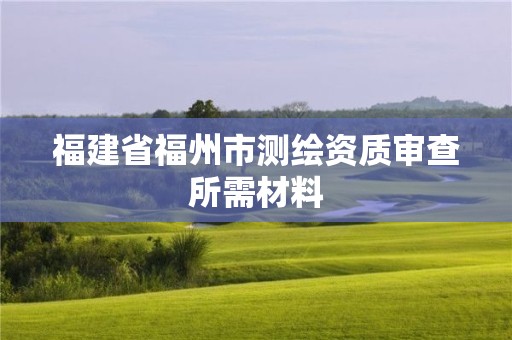 福建省福州市测绘资质审查所需材料